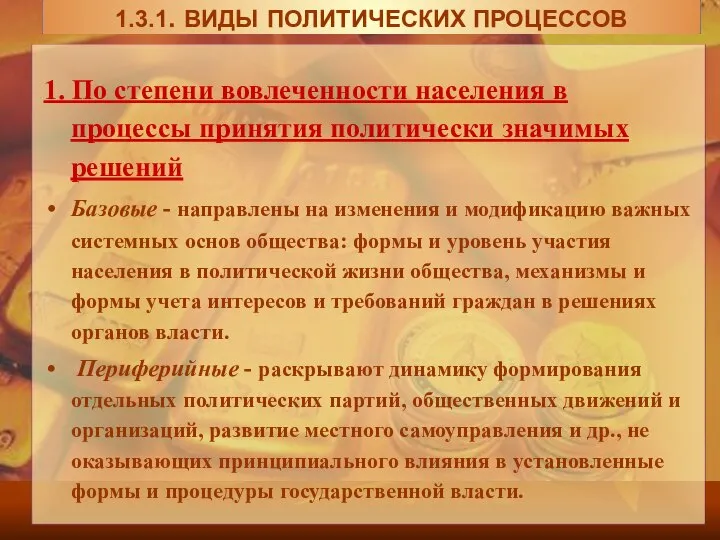 1.3.1. ВИДЫ ПОЛИТИЧЕСКИХ ПРОЦЕССОВ

1. По степени вовлеченности населения в процессы принятия политически значимых решений

• Базовые - направлены на изменения и модификацию важных системных основ общества: формы и уровень участия населения в политической жизни общества, механизмы и формы учета интересов и требований граждан в решениях органов власти.

• Периферийные - раскрывают динамику формирования отдельных политических партий, общественных движений и организаций, развитие местного самоуправления и др., не оказывающих принципиального влияния в установленные формы и процедуры государственной власти.